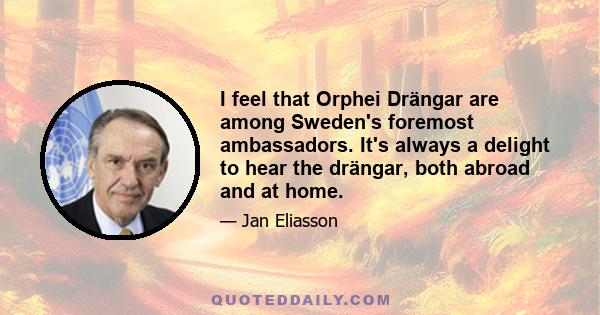 I feel that Orphei Drängar are among Sweden's foremost ambassadors. It's always a delight to hear the drängar, both abroad and at home.

— Jan Eliasson

QUOTEDDAILY.COM